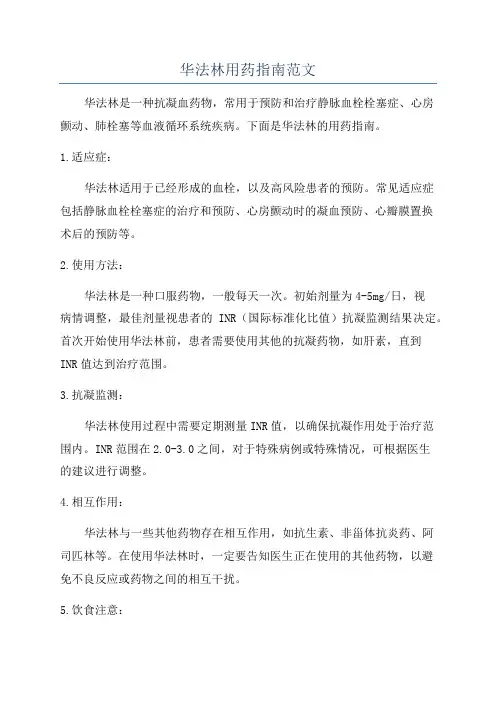 华法林用药指南范文

华法林是一种抗凝血药物，常用于预防和治疗静脉血栓栓塞症、心房颤动、肺栓塞等血液循环系统疾病。下面是华法林的用药指南。

1.适应症：

华法林适用于已经形成的血栓，以及高风险患者的预防。常见适应症包括静脉血栓栓塞症的治疗和预防、心房颤动时的凝血预防、心瓣膜置换术后的预防等。

2.使用方法：

华法林是一种口服药物，一般每天一次。初始剂量为4-5mg/日，视病情调整，最佳剂量视患者的 INR（国际标准化比值）抗凝监测结果决定。首次开始使用华法林前，患者需要使用其他的抗凝药物，如肝素，直到INR值达到治疗范围。

3.抗凝监测：

华法林使用过程中需要定期测量INR值，以确保抗凝作用处于治疗范围内。INR范围在2.0-3.0之间，对于特殊病例或特殊情况，可根据医生的建议进行调整。

4.相互作用：

华法林与一些其他药物存在相互作用，如抗生素、非甾体抗炎药、阿司匹林等。在使用华法林时，一定要告知医生正在使用的其他药物，以避免不良反应或药物之间的相互干扰。

5.饮食注意：